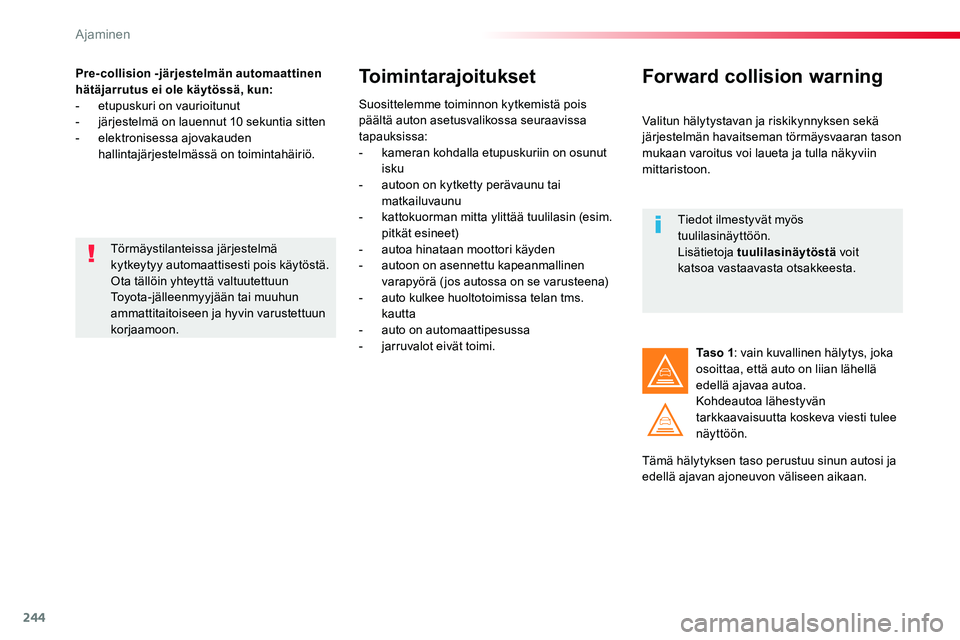 Ajaminen

Pre-collision -järjestelmän automaattinen hätäjarrutus ei ole käytössä, kun:
- etupuskuri on vaurioitunut
- järjestelmä on lauennut 10 sekuntia sitten
- elektronisessa ajovakauden hallintajärjestelmässä on toimintahäiriö.

Törmäystilanteissa järjestelmä kytkeytyy automaattisesti pois käytöstä. Ota tällöin yhteyttä valtuutettuun Toyota-jälleenmyyjään tai muuhun ammattitaitoiseen ja hyvin varustettuun korjaamoon.

Toimintarajoitukset

Suosittelemme toiminnon kytkemistä pois päältä auton asetusvalikossa seuraavissa tapauksissa:
- kameran kohdalla etupuskuriin on osunut isku
- autoon on kytketty perävaunu tai matkailuvaunu
- kattokuorman mitta ylittää tuulilasin (esim. pitkät esineet)
- autoa hinataan moottori käyden
- autoon on asennettu kapeanmallinen varapyörä (jos autossa on se varusteena)
- auto kulkee huoltotoimissa telan tms. kautta
- auto on automaattipesussa
- jarruvalot eivät toimi.

Forward collision warning

Valitun hälytystavan ja riskikynnyksen sekä järjestelmän havaitseman törmäysvaaran tason mukaan varoitus voi laueta ja tulla näkyviin mittaristoon.

Tiedot ilmestyvät myös tuulilasinäyttöön.
Lisätietoja tuulilasinäytöstä voit katsoa vastaavasta otsakkeesta.

Taso 1: vain kuvallinen hälytys, joka osoittaa, että auto on liian lähellä edellä ajavaa autoa.
Kohdeautoa lähestyvän tarkkaavaisuutta koskeva viesti tulee näyttöön.

Tämä hälytyksen taso perustuu sinun autosi ja edellä ajavan ajoneuvon väliseen aikaan.

244

carmanualsonline.info